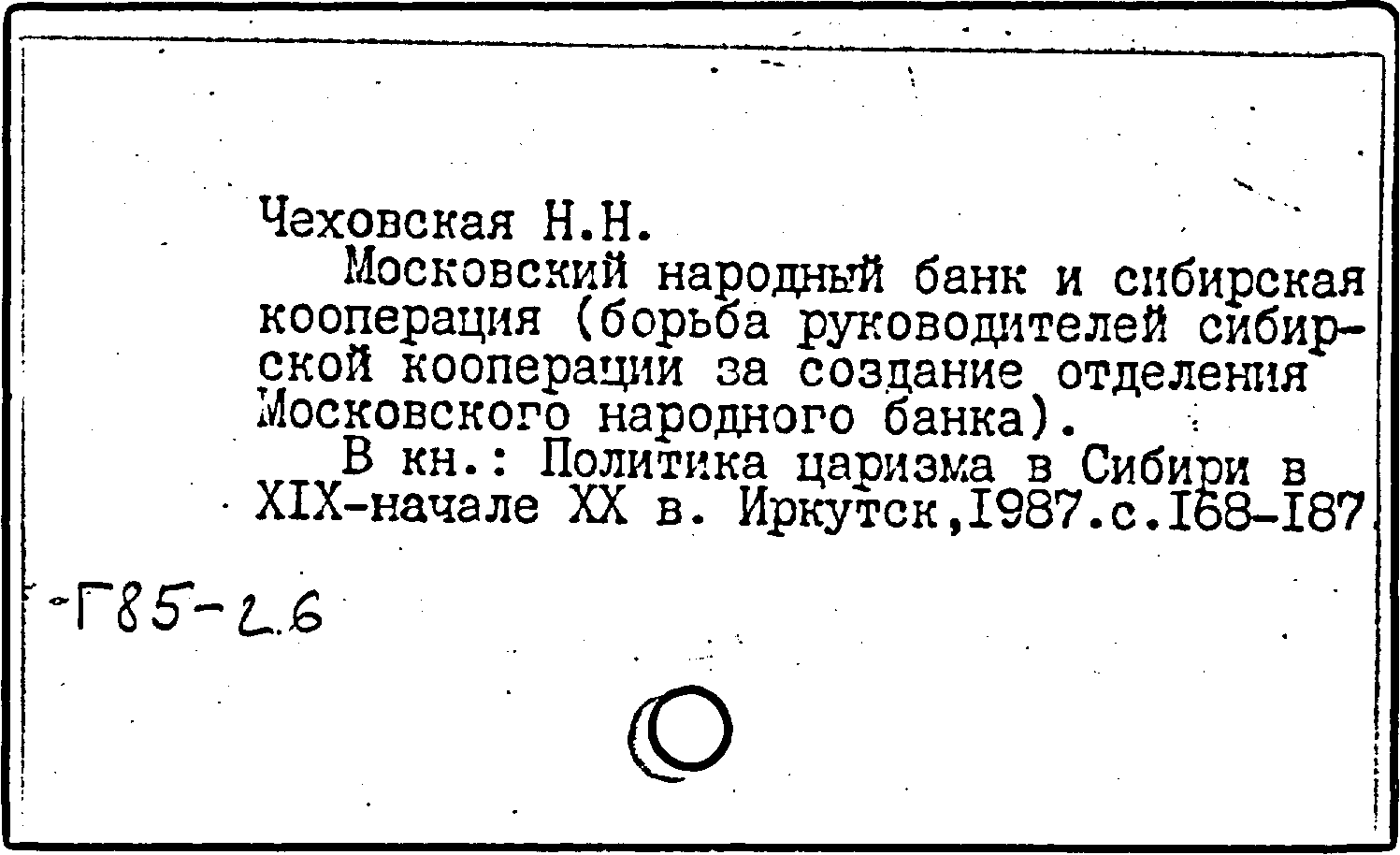 Чеховская Н.Н.
Московский народный банк и сибирская кооперация (борьба руководителей сибирской кооперации за создание отделения Московского народного банка).
В кн.: Политика царизма в Сибири в XIX-начале XX в. Иркутск,1987.с.168-187

Г85-2.6